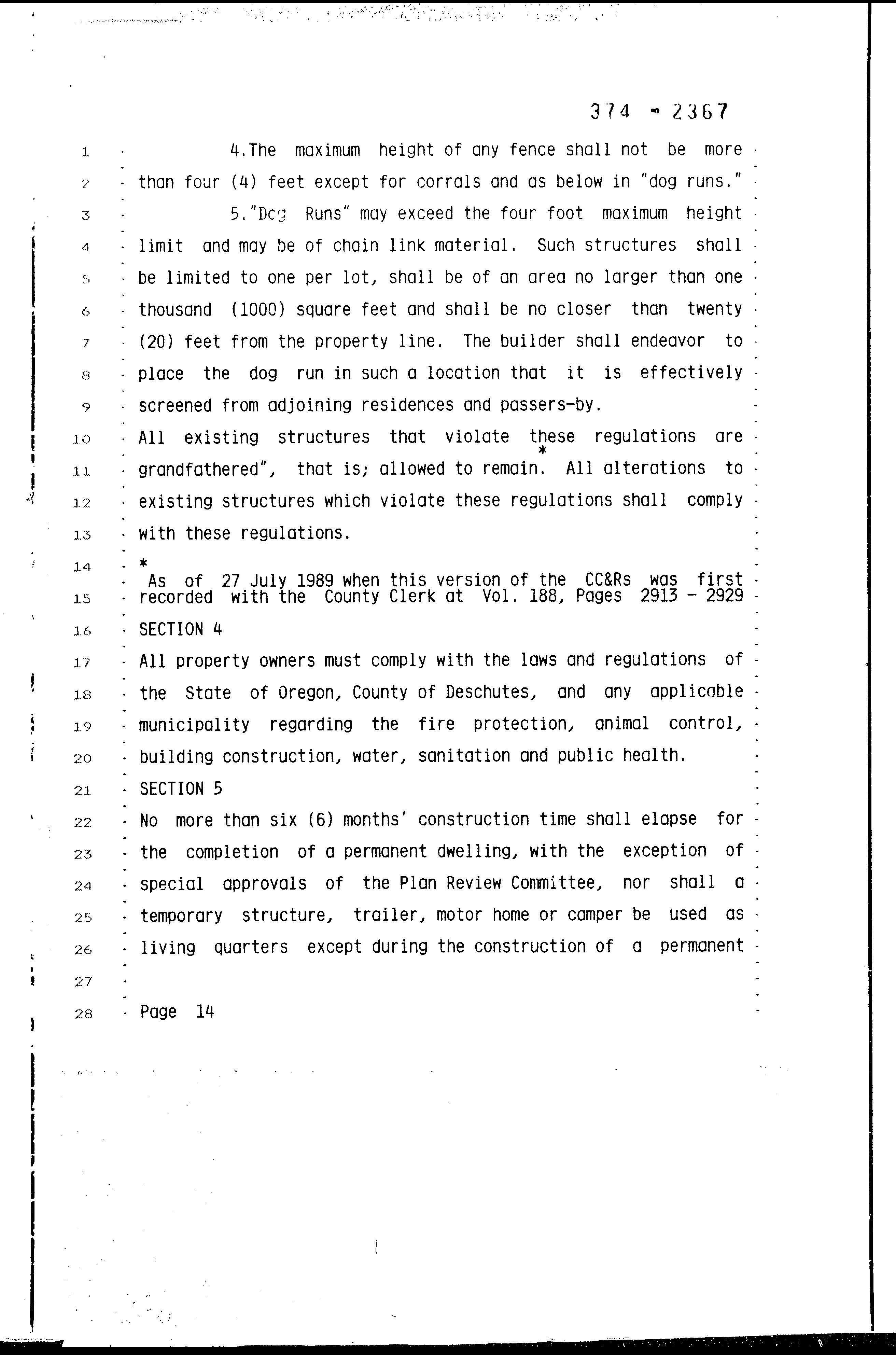 374 - 2367

1 4.The maximum height of any fence shall not be more
2 than four (4) feet except for corrals and as below in "dog runs."
3 5."Dog Runs" may exceed the four foot maximum height
4 limit and may be of chain link material. Such structures shall
5 be limited to one per lot, shall be of an area no larger than one
6 thousand (1000) square feet and shall be no closer than twenty
7 (20) feet from the property line. The builder shall endeavor to
8 place the dog run in such a location that it is effectively
9 screened from adjoining residences and passers-by.
10 All existing structures that violate these regulations are
11 grandfathered", that is; allowed to remain.* All alterations to
12 existing structures which violate these regulations shall comply
13 with these regulations.
14 *
As of 27 July 1989 when this version of the CC&Rs was first
15 recorded with the County Clerk at Vol. 188, Pages 2913 - 2929
16 SECTION 4
17 All property owners must comply with the laws and regulations of
18 the State of Oregon, County of Deschutes, and any applicable
19 municipality regarding the fire protection, animal control,
20 building construction, water, sanitation and public health.
21 SECTION 5
22 No more than six (6) months' construction time shall elapse for
23 the completion of a permanent dwelling, with the exception of
24 special approvals of the Plan Review Committee, nor shall a
25 temporary structure, trailer, motor home or camper be used as
26 living quarters except during the construction of a permanent
27
28 Page 14